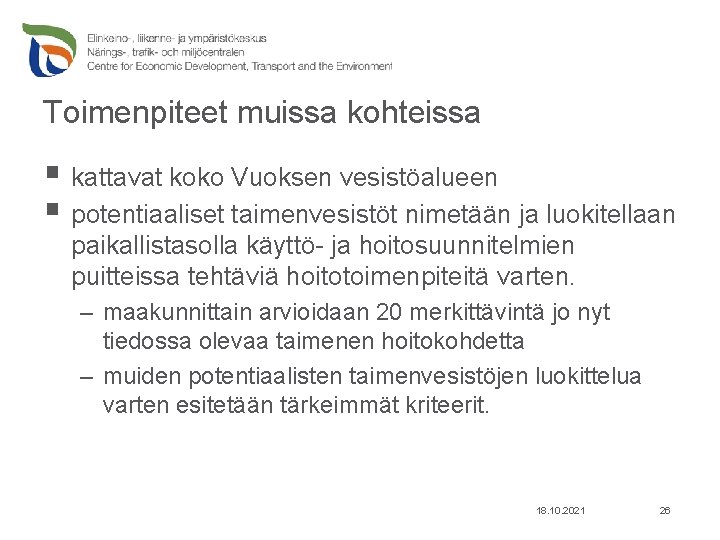 Elinkeino-, liikenne- ja ympäristökeskus
Närings-, trafik- och miljöcentralen
Centre for Economic Development, Transport and the Environment

Toimenpiteet muissa kohteissa

▪ kattavat koko Vuoksen vesistöalueen
▪ potentiaaliset taimenvesistöt nimetään ja luokitellaan paikallistasolla käyttö- ja hoitosuunnitelmien puitteissa tehtäviä hoitotoimenpiteitä varten.
– maakunnittain arvioidaan 20 merkittävintä jo nyt tiedossa olevaa taimenen hoitokohdetta
– muiden potentiaalisten taimenvesistöjen luokittelua varten esitetään tärkeimmät kriteerit.

18.10.2021 26